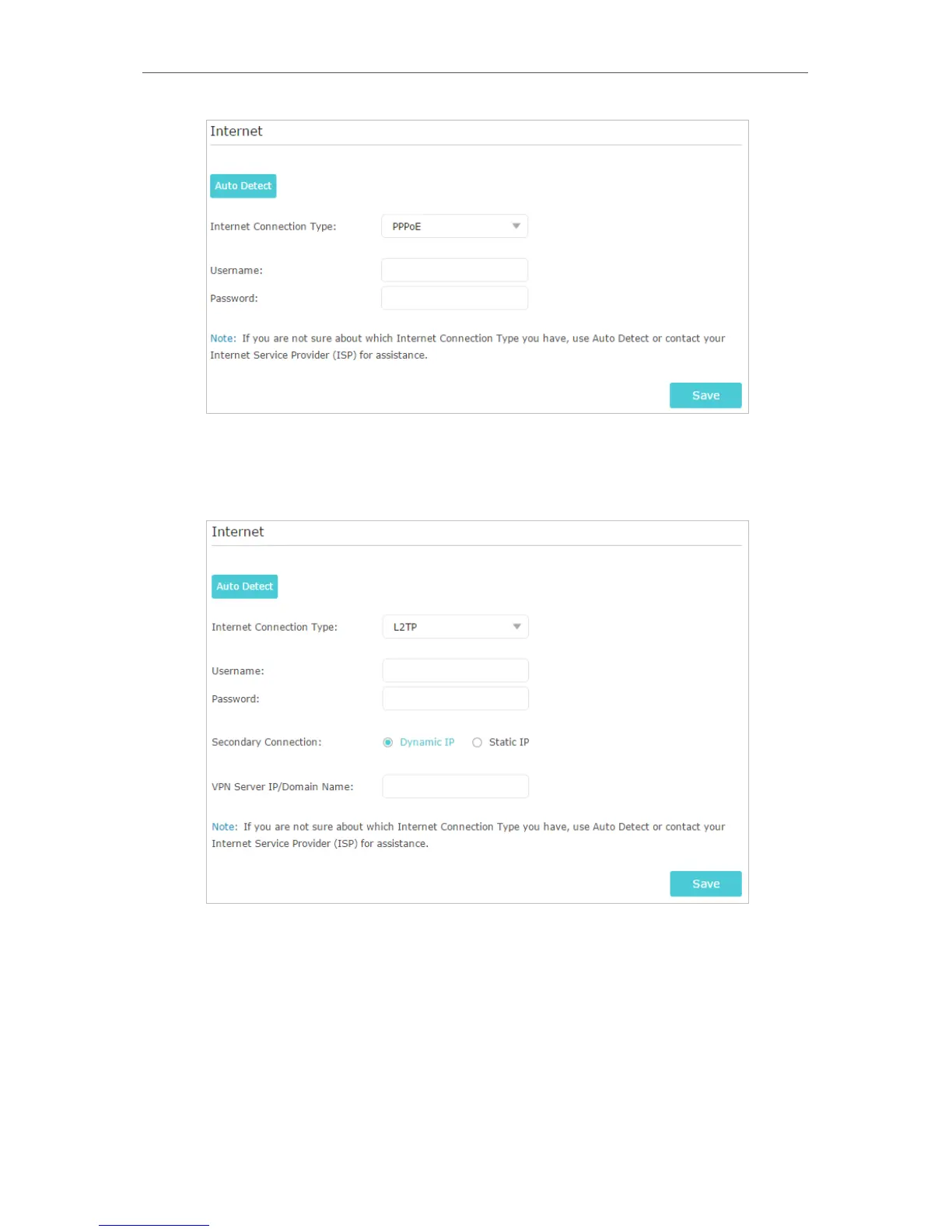 Internet

Auto Detect

Internet Connection Type: PPPoE

Username:

Password:

Note: If you are not sure about which Internet Connection Type you have, use Auto Detect or contact your Internet Service Provider (ISP) for assistance.

Save

Internet

Auto Detect

Internet Connection Type: L2TP

Username:

Password:

Secondary Connection: Dynamic IP Static IP

VPN Server IP/Domain Name:

Note: If you are not sure about which Internet Connection Type you have, use Auto Detect or contact your Internet Service Provider (ISP) for assistance.

Save